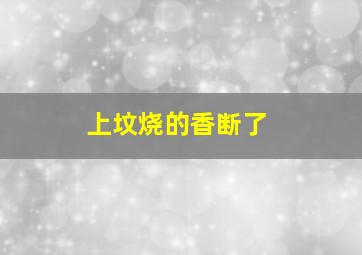 上坟烧的香断了